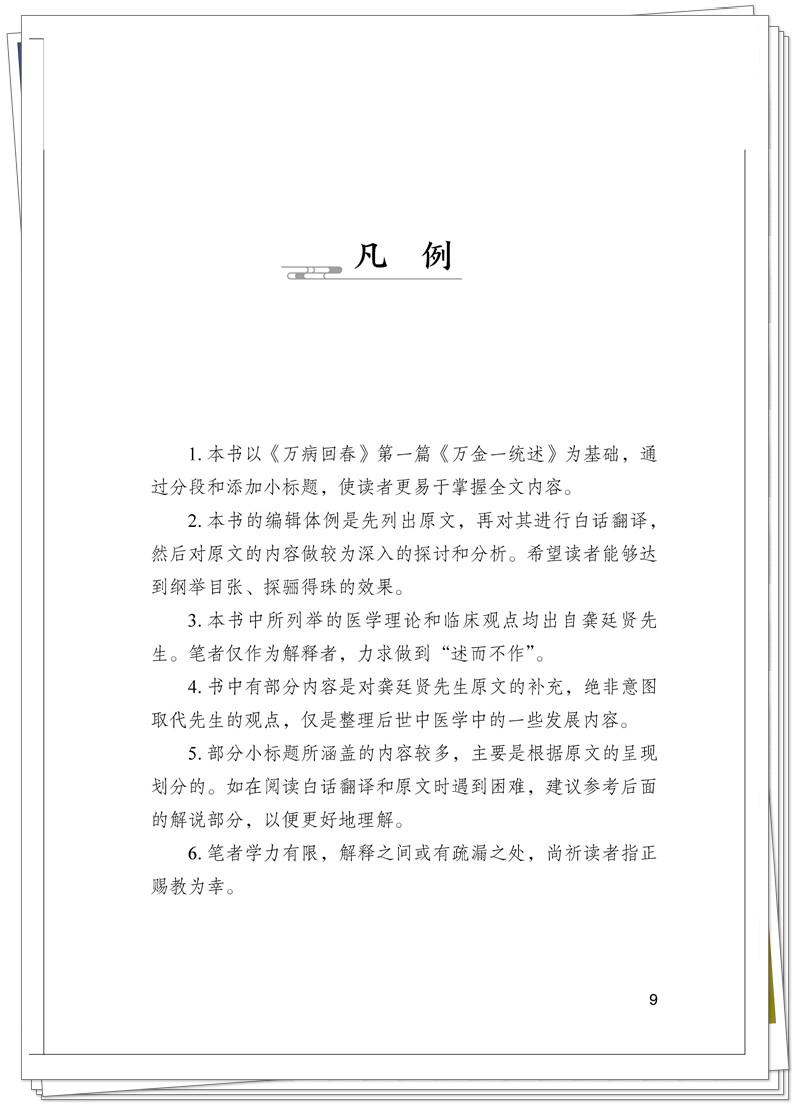 凡　例

1. 本书以《万病回春》第一篇《万金一统述》为基础，通过分段和添加小标题，使读者更易于掌握全文内容。

2. 本书的编辑体例是先列出原文，再对其进行白话翻译，然后对原文的内容做较为深入的探讨和分析。希望读者能够达到纲举目张、探骊得珠的效果。

3. 本书中所列举的医学理论和临床观点均出自龚廷贤先生。笔者仅作为解释者，力求做到“述而不作”。

4. 书中有部分内容是对龚廷贤先生原文的补充，绝非意图取代先生的观点，仅是整理后世中医学中的一些发展内容。

5. 部分小标题所涵盖的内容较多，主要是根据原文的呈现划分的。如在阅读白话翻译和原文时遇到困难，建议参考后面的解说部分，以便更好地理解。

6. 笔者学力有限，解释之间或有疏漏之处，尚祈读者指正赐教为幸。

9